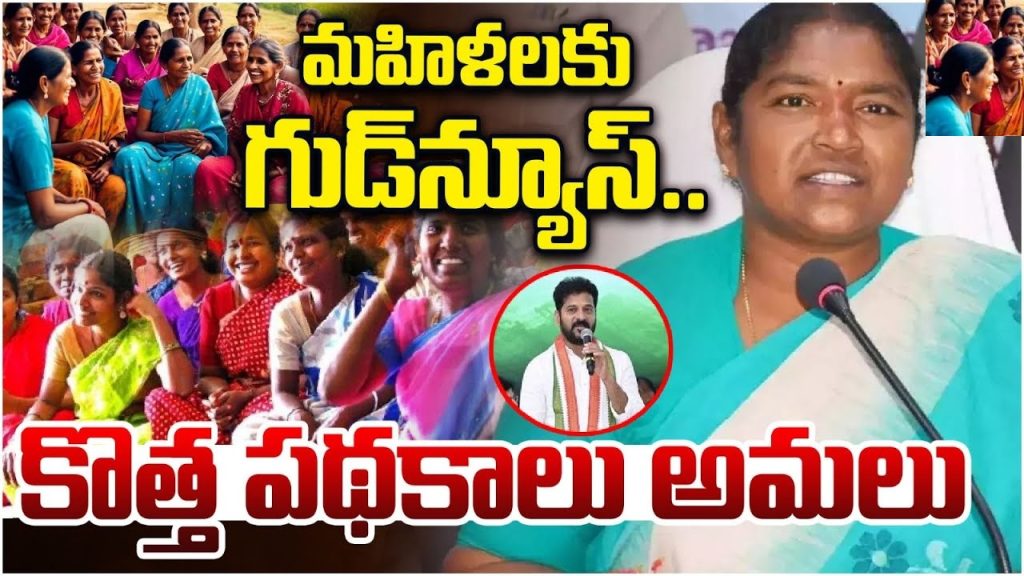 మహిళలకు
గుడ్‌న్యూస్..
కొత్త పథకాలు అమలు